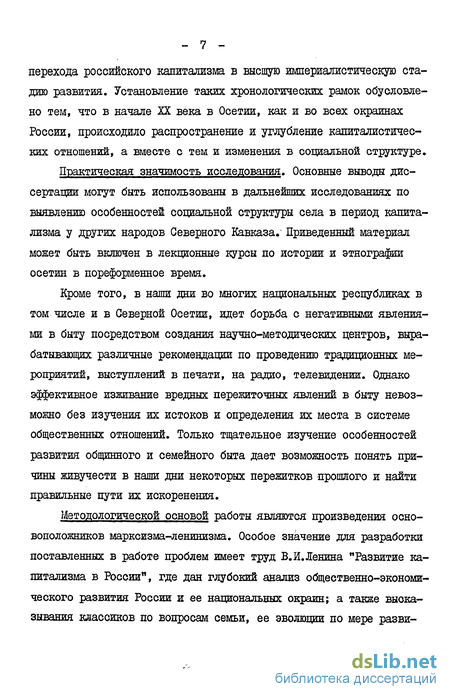 - 7 -

перехода российского капитализма в высшую империалистическую стадию развития. Установление таких хронологических рамок обусловлено тем, что в начале XX века в Осетии, как и во всех окраинах России, происходило распространение и углубление капиталистических отношений, а вместе с тем и изменения в социальной структуре.

Практическая значимость исследования. Основные выводы диссертации могут быть использованы в дальнейших исследованиях по выявлению особенностей социальной структуры села в период капитализма у других народов Северного Кавказа. Приведенный материал может быть включен в лекционные курсы по истории и этнографии осетин в пореформенное время.

Кроме того, в наши дни во многих национальных республиках в том числе и в Северной Осетии, идет борьба с негативными явлениями в быту посредством создания научно-методических центров, вырабатывающих различные рекомендации по проведению традиционных мероприятий, выступлений в печати, на радио, телевидении. Однако эффективное изживание вредных пережиточных явлений в быту невозможно без изучения их истоков и определения их места в системе общественных отношений. Только тщательное изучение особенностей развития общинного и семейного быта дает возможность понять причины живучести в наши дни некоторых пережитков прошлого и найти правильные пути их искоренения.

Методологической основой работы являются произведения основоположников марксизма-ленинизма. Особое значение для разработки поставленных в работе проблем имеет труд В.И.Ленина "Развитие капитализма в России", где дан глубокий анализ общественно-экономического развития России и ее национальных окраин; а также высказывания классиков по вопросам семьи, ее эволюции по мере разви-

dsLib.net
библиотека диссертаций